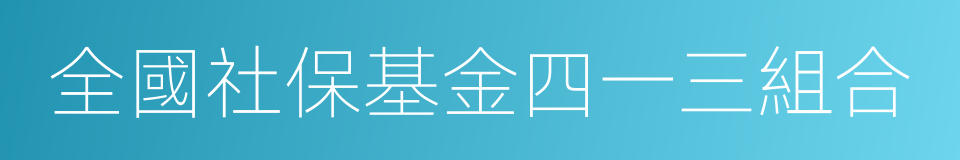 全國社保基金四一三組合